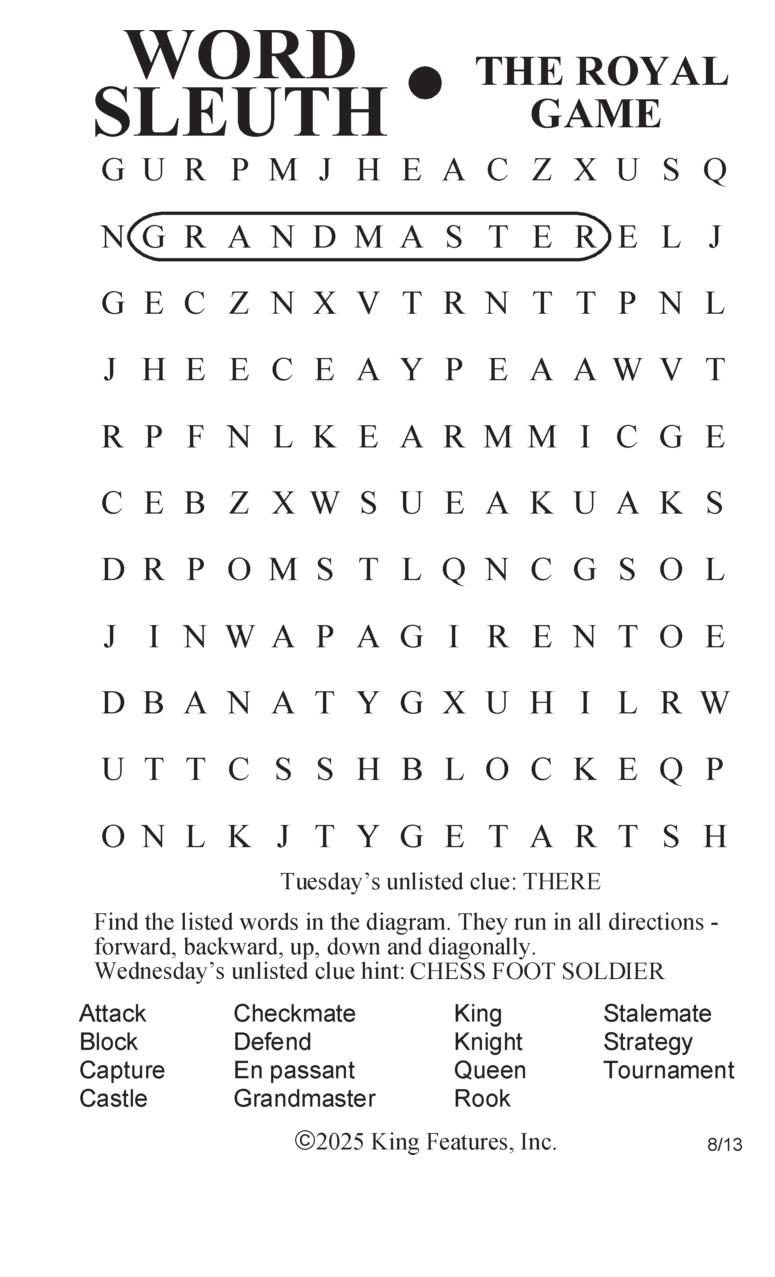 WORD SLEUTH • THE ROYAL GAME

G U R P M J H E A C Z X U S Q
N G R A N D M A S T E R E L J
G E C Z N X V T R N T T P N L
J H E E C E A Y P E A A W V T
R P F N L K E A R M M I C G E
C E B Z X W S U E A K U A K S
D R P O M S T L Q N C G S O L
J I N W A P A G I R E N T O E
D B A N A T Y G X U H I L R W
U T T C S S H B L O C K E Q P
O N L K J T Y G E T A R T S H

Tuesday's unlisted clue: THERE

Find the listed words in the diagram. They run in all directions - forward, backward, up, down and diagonally.
Wednesday's unlisted clue hint: CHESS FOOT SOLDIER

Attack
Block
Capture
Castle

Checkmate
Defend
En passant
Grandmaster

King
Knight
Queen
Rook

Stalemate
Strategy
Tournament

©2025 King Features, Inc.

8/13